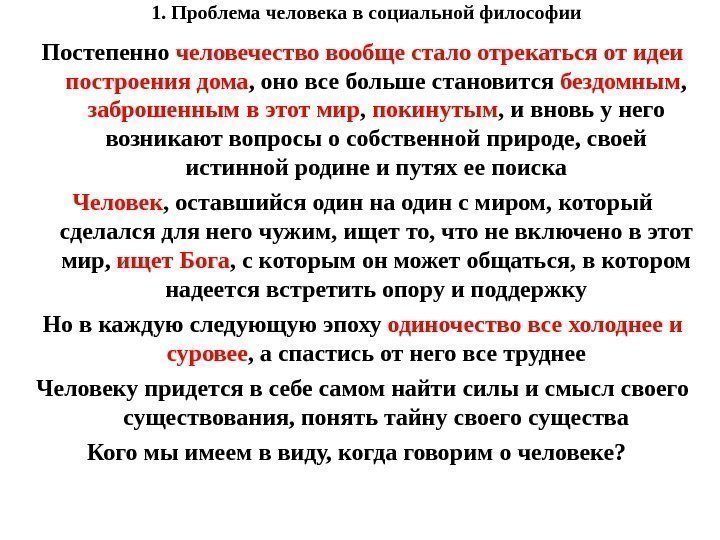 1. Проблема человека в социальной философии

Постепенно человечество вообще стало отрекаться от идеи построения дома, оно все больше становится бездомным, заброшенным в этот мир, покинутым, и вновь у него возникают вопросы о собственной природе, своей истинной родине и путях ее поиска

Человек, оставшийся один на один с миром, который сделался для него чужим, ищет то, что не включено в этот мир, ищет Бога, с которым он может общаться, в котором надеется встретить опору и поддержку

Но в каждую следующую эпоху одиночество все холоднее и суровее, а спастись от него все труднее

Человеку придется в себе самом найти силы и смысл своего существования, понять тайну своего существа

Кого мы имеем в виду, когда говорим о человеке?